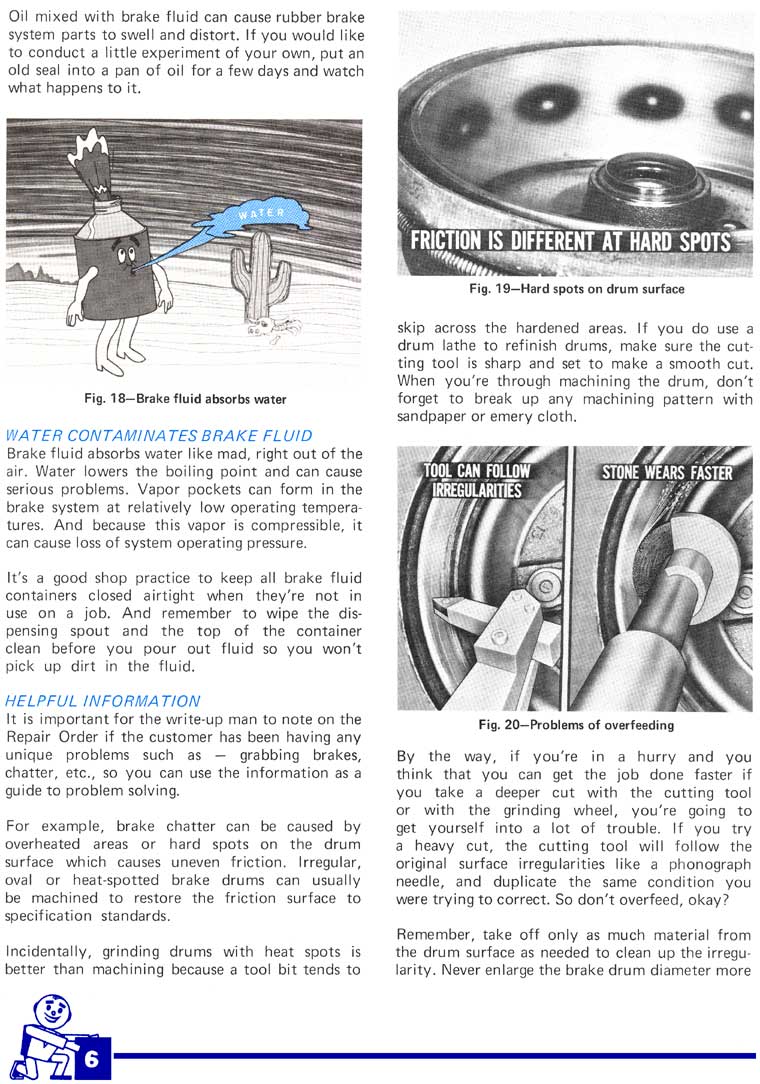 Oil mixed with brake fluid can cause rubber brake system parts to swell and distort. If you would like to conduct a little experiment of your own, put an old seal into a pan of oil for a few days and watch what happens to it.

WATER

Fig. 18—Brake fluid absorbs water

WATER CONTAMINATES BRAKE FLUID
Brake fluid absorbs water like mad, right out of the air. Water lowers the boiling point and can cause serious problems. Vapor pockets can form in the brake system at relatively low operating temperatures. And because this vapor is compressible, it can cause loss of system operating pressure.

It's a good shop practice to keep all brake fluid containers closed airtight when they're not in use on a job. And remember to wipe the dispensing spout and the top of the container clean before you pour out fluid so you won't pick up dirt in the fluid.

HELPFUL INFORMATION
It is important for the write-up man to note on the Repair Order if the customer has been having any unique problems such as — grabbing brakes, chatter, etc., so you can use the information as a guide to problem solving.

For example, brake chatter can be caused by overheated areas or hard spots on the drum surface which causes uneven friction. Irregular, oval or heat-spotted brake drums can usually be machined to restore the friction surface to specification standards.

Incidentally, grinding drums with heat spots is better than machining because a tool bit tends to

FRICTION IS DIFFERENT AT HARD SPOTS

Fig. 19—Hard spots on drum surface

skip across the hardened areas. If you do use a drum lathe to refinish drums, make sure the cutting tool is sharp and set to make a smooth cut. When you're through machining the drum, don't forget to break up any machining pattern with sandpaper or emery cloth.

TOOL CAN FOLLOW IRREGULARITIES

STONE WEARS FASTER

Fig. 20—Problems of overfeeding

By the way, if you're in a hurry and you think that you can get the job done faster if you take a deeper cut with the cutting tool or with the grinding wheel, you're going to get yourself into a lot of trouble. If you try a heavy cut, the cutting tool will follow the original surface irregularities like a phonograph needle, and duplicate the same condition you were trying to correct. So don't overfeed, okay?

Remember, take off only as much material from the drum surface as needed to clean up the irregularity. Never enlarge the brake drum diameter more

6